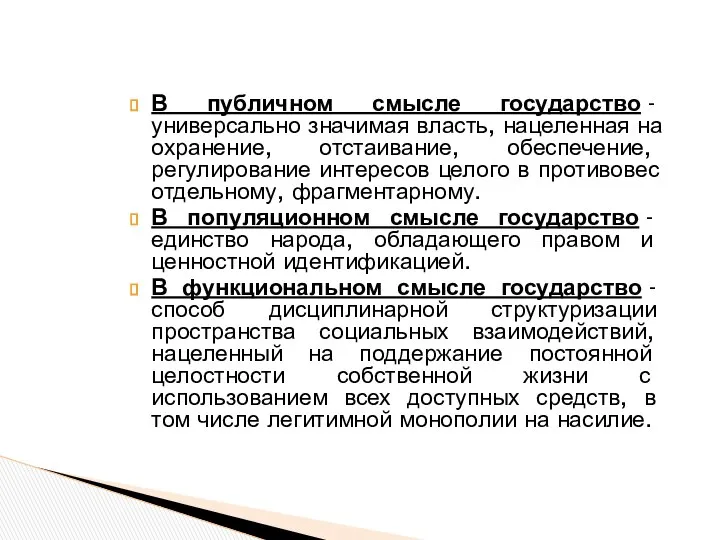 В публичном смысле государство - универсально значимая власть, нацеленная на охранение, отстаивание, обеспечение, регулирование интересов целого в противовес отдельному, фрагментарному.

В популяционном смысле государство - единство народа, обладающего правом и ценностной идентификацией.

В функциональном смысле государство - способ дисциплинарной структуризации пространства социальных взаимодействий, нацеленный на поддержание постоянной целостности собственной жизни с использованием всех доступных средств, в том числе легитимной монополии на насилие.